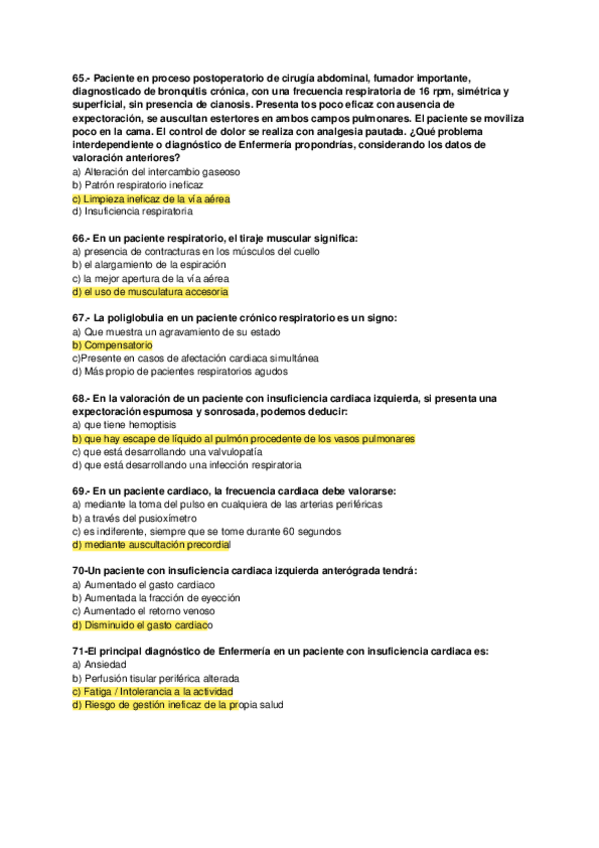 65.- Paciente en proceso postoperatorio de cirugía abdominal, fumador importante, diagnosticado de bronquitis crónica, con una frecuencia respiratoria de 16 rpm, simétrica y superficial, sin presencia de cianosis. Presenta tos poco eficaz con ausencia de expectoración, se auscultan estertores en ambos campos pulmonares. El paciente se moviliza poco en la cama. El control de dolor se realiza con analgesia pautada. ¿Qué problema interdependiente o diagnóstico de Enfermería propondrías, considerando los datos de valoración anteriores?
a) Alteración del intercambio gaseoso
b) Patrón respiratorio ineficaz
c) Limpieza ineficaz de la vía aérea
d) Insuficiencia respiratoria

66.- En un paciente respiratorio, el tiraje muscular significa:
a) presencia de contracturas en los músculos del cuello
b) el alargamiento de la espiración
c) la mejor apertura de la vía aérea
d) el uso de musculatura accesoria

67.- La poliglobulia en un paciente crónico respiratorio es un signo:
a) Que muestra un agravamiento de su estado
b) Compensatorio
c)Presente en casos de afectación cardiaca simultánea
d) Más propio de pacientes respiratorios agudos

68.- En la valoración de un paciente con insuficiencia cardiaca izquierda, si presenta una expectoración espumosa y sonrosada, podemos deducir:
a) que tiene hemoptisis
b) que hay escape de líquido al pulmón procedente de los vasos pulmonares
c) que está desarrollando una valvulopatía
d) que está desarrollando una infección respiratoria

69.- En un paciente cardiaco, la frecuencia cardiaca debe valorarse:
a) mediante la toma del pulso en cualquiera de las arterias periféricas
b) a través del pusioxímetro
c) es indiferente, siempre que se tome durante 60 segundos
d) mediante auscultación precordial

70-Un paciente con insuficiencia cardiaca izquierda anterógrada tendrá:
a) Aumentado el gasto cardiaco
b) Aumentada la fracción de eyección
c) Aumentado el retorno venoso
d) Disminuido el gasto cardiaco

71-El principal diagnóstico de Enfermería en un paciente con insuficiencia cardiaca es:
a) Ansiedad
b) Perfusión tisular periférica alterada
c) Fatiga / Intolerancia a la actividad
d) Riesgo de gestión ineficaz de la propia salud